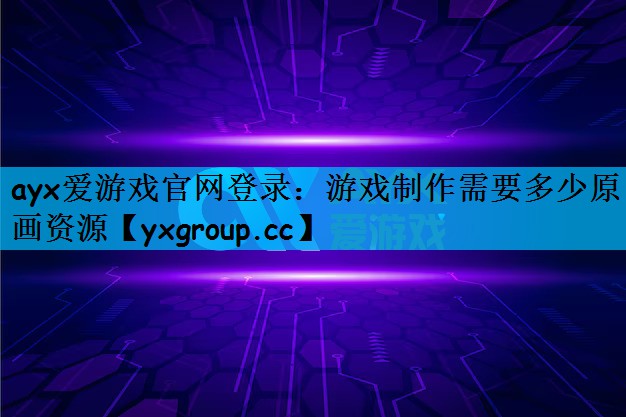 ayx爱游戏官网登录：游戏制作需要多少原画资源【yxgroup.cc】

爱游戏